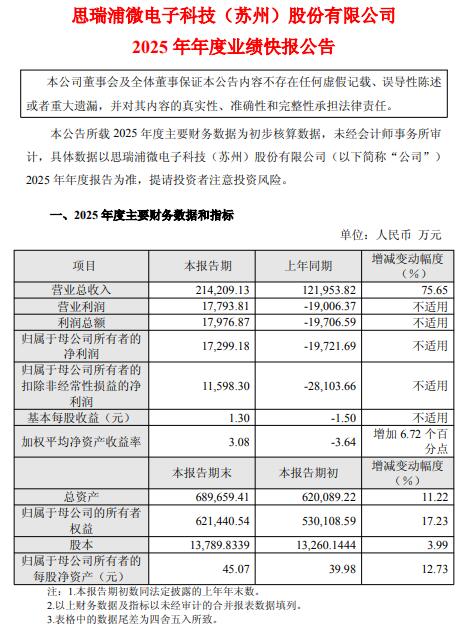 思瑞浦微电子科技（苏州）股份有限公司
2025 年年度业绩快报公告

本公司董事会及全体董事保证本公告内容不存在任何虚假记载、误导性陈述或者重大遗漏，并对其内容的真实性、准确性和完整性承担法律责任。

本公告所载 2025 年度主要财务数据为初步核算数据，未经会计师事务所审计，具体数据以思瑞浦微电子科技（苏州）股份有限公司（以下简称“公司”）2025 年年度报告为准，提请投资者注意投资风险。

一、2025 年度主要财务数据和指标

单位：人民币 万元

| 项目 | 本报告期 | 上年同期 | 增减变动幅度（%） |
|---|---|---|---|
| 营业总收入 | 214,209.13 | 121,953.82 | 75.65 |
| 营业利润 | 17,793.81 | -19,006.37 | 不适用 |
| 利润总额 | 17,976.87 | -19,706.59 | 不适用 |
| 归属于母公司所有者的净利润 | 17,299.18 | -19,721.69 | 不适用 |
| 归属于母公司所有者的扣除非经常性损益的净利润 | 11,598.30 | -28,103.66 | 不适用 |
| 基本每股收益（元） | 1.30 | -1.50 | 不适用 |
| 加权平均净资产收益率 | 3.08 | -3.64 | 增加 6.72 个百分点 |
|  | 本报告期末 | 本报告期初 | 增减变动幅度（%） |
| 总资产 | 689,659.41 | 620,089.22 | 11.22 |
| 归属于母公司的所有者权益 | 621,440.54 | 530,108.59 | 17.23 |
| 股本 | 13,789.8339 | 13,260.1444 | 3.99 |
| 归属于母公司所有者的每股净资产（元） | 45.07 | 39.98 | 12.73 |

注：1.本报告期初数同法定披露的上年年末数。
2.以上财务数据及指标以未经审计的合并报表数据填列。
3.表格中的数据尾差为四舍五入所致。